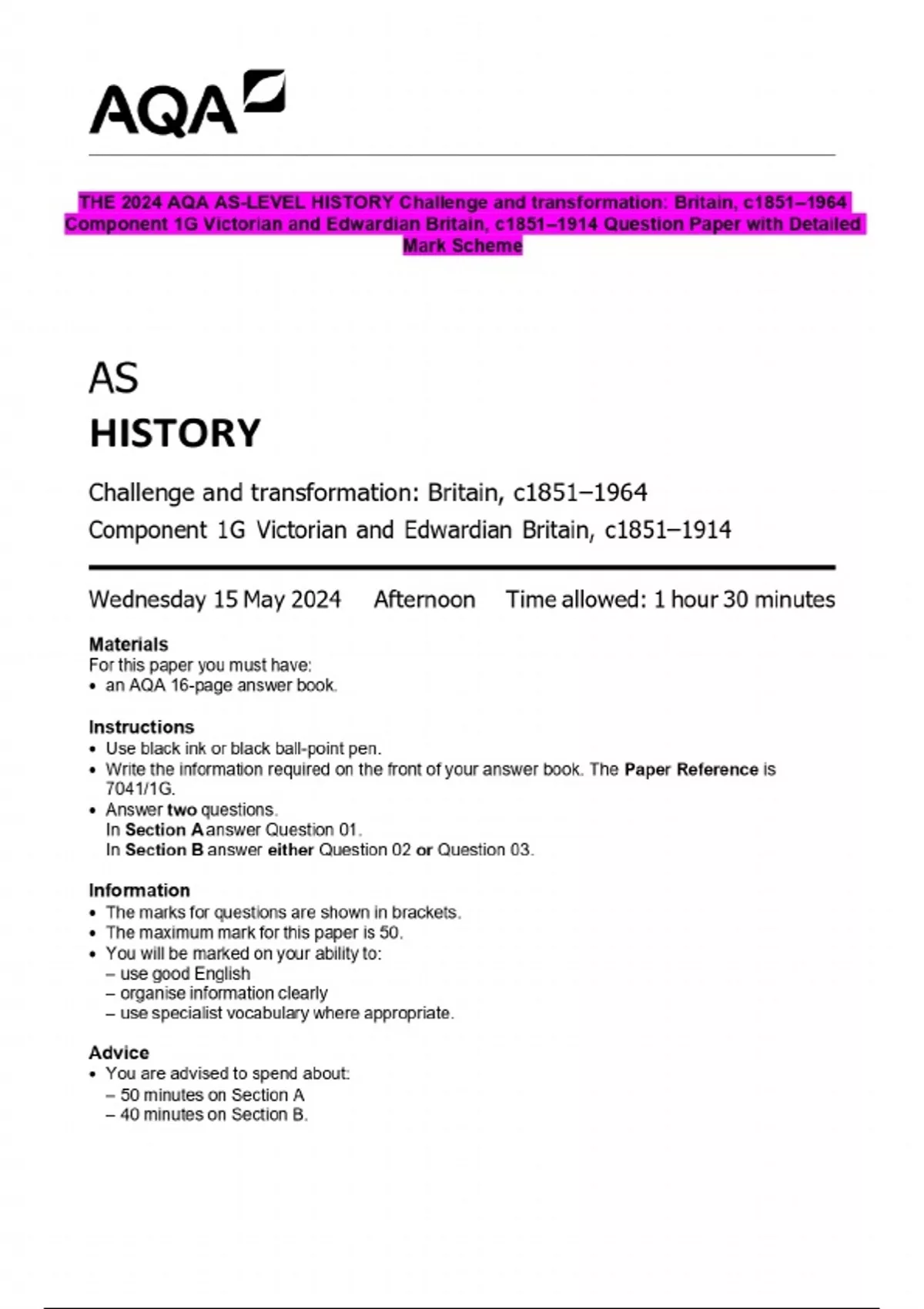 AQA

THE 2024 AQA AS-LEVEL HISTORY Challenge and transformation: Britain, c1851–1964 Component 1G Victorian and Edwardian Britain, c1851–1914 Question Paper with Detailed Mark Scheme

AS
HISTORY

Challenge and transformation: Britain, c1851–1964
Component 1G Victorian and Edwardian Britain, c1851–1914

Wednesday 15 May 2024 Afternoon Time allowed: 1 hour 30 minutes

Materials
For this paper you must have:
• an AQA 16-page answer book.

Instructions
• Use black ink or black ball-point pen.
• Write the information required on the front of your answer book. The Paper Reference is 7041/1G.
• Answer two questions.
In Section A answer Question 01.
In Section B answer either Question 02 or Question 03.

Information
• The marks for questions are shown in brackets.
• The maximum mark for this paper is 50.
• You will be marked on your ability to:
– use good English
– organise information clearly
– use specialist vocabulary where appropriate.

Advice
• You are advised to spend about:
– 50 minutes on Section A
– 40 minutes on Section B.